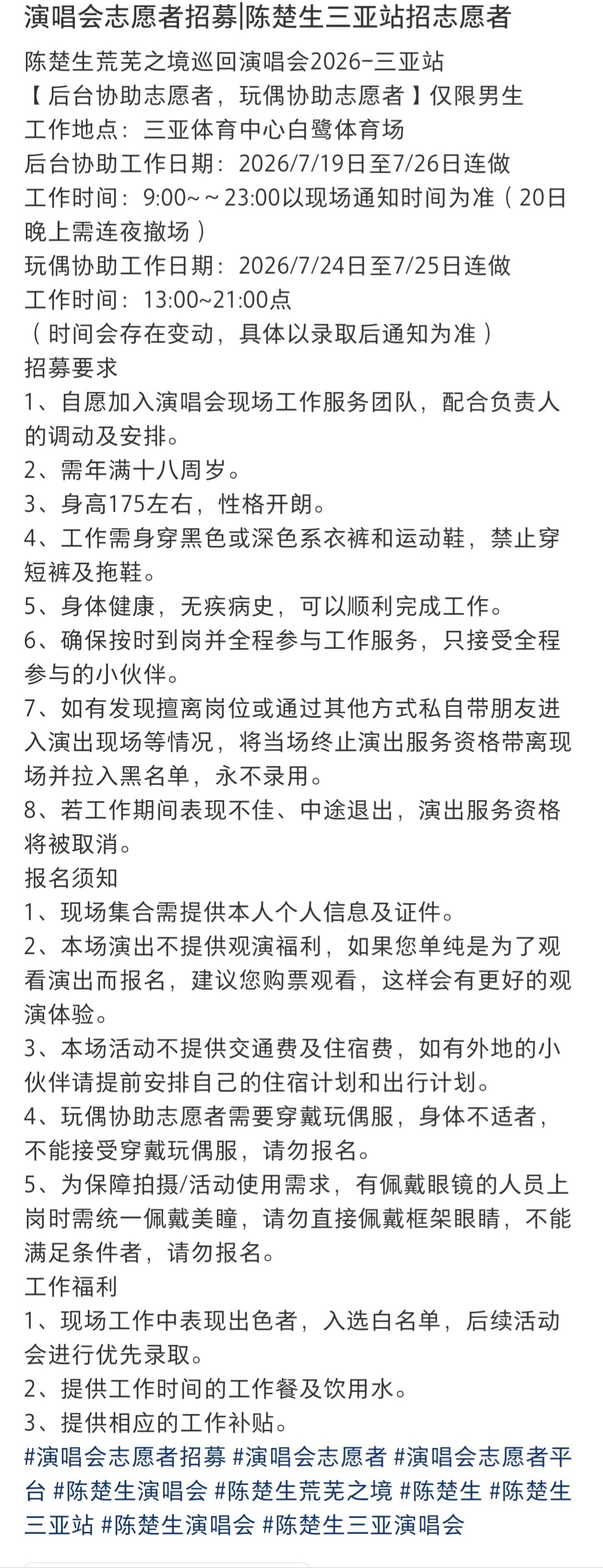 演唱会志愿者招募|陈楚生三亚站招志愿者

陈楚生荒芜之境巡回演唱会2026-三亚站
【后台协助志愿者，玩偶协助志愿者】仅限男生
工作地点：三亚体育中心白鹭体育场
后台协助工作日期：2026/7/19日至7/26日连做
工作时间：9:00~～23:00以现场通知时间为准（20日晚上需连夜撤场）
玩偶协助工作日期：2026/7/24日至7/25日连做
工作时间：13:00~21:00点
（时间会存在变动，具体以录取后通知为准）
招募要求
1、自愿加入演唱会现场工作服务团队，配合负责人的调动及安排。
2、需年满十八周岁。
3、身高175左右，性格开朗。
4、工作需身穿黑色或深色系衣裤和运动鞋，禁止穿短裤及拖鞋。
5、身体健康，无疾病史，可以顺利完成工作。
6、确保按时到岗并全程参与工作服务，只接受全程参与的小伙伴。
7、如有发现擅离岗位或通过其他方式私自带朋友进入演出现场等情况，将当场终止演出服务资格带离现场并拉入黑名单，永不录用。
8、若工作期间表现不佳、中途退出，演出服务资格将被取消。
报名须知
1、现场集合需提供本人个人信息及证件。
2、本场演出不提供观演福利，如果您单纯是为了观看演出而报名，建议您购票观看，这样会有更好的观演体验。
3、本场活动不提供交通费及住宿费，如有外地的小伙伴请提前安排自己的住宿计划和出行计划。
4、玩偶协助志愿者需要穿戴玩偶服，身体不适者，不能接受穿戴玩偶服，请勿报名。
5、为保障拍摄/活动使用需求，有佩戴眼镜的人员上岗时需统一佩戴美瞳，请勿直接佩戴框架眼睛，不能满足条件者，请勿报名。
工作福利
1、现场工作中表现出色者，入选白名单，后续活动会进行优先录取。
2、提供工作时间的工作餐及饮用水。
3、提供相应的工作补贴。
#演唱会志愿者招募 #演唱会志愿者 #演唱会志愿者平台 #陈楚生演唱会 #陈楚生荒芜之境 #陈楚生 #陈楚生三亚站 #陈楚生演唱会 #陈楚生三亚演唱会